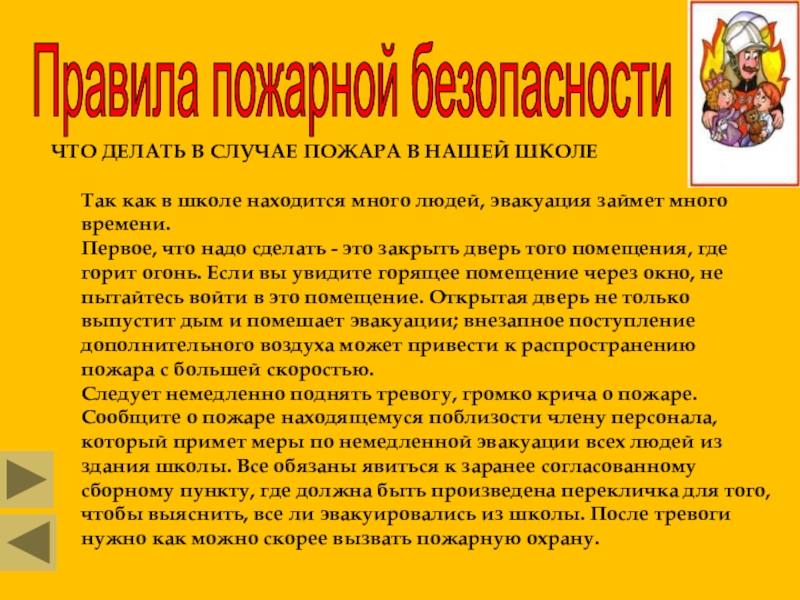 Правила пожарной безопасности

ЧТО ДЕЛАТЬ В СЛУЧАЕ ПОЖАРА В НАШЕЙ ШКОЛЕ

Так как в школе находится много людей, эвакуация займет много времени.
Первое, что надо сделать - это закрыть дверь того помещения, где горит огонь. Если вы увидите горящее помещение через окно, не пытайтесь войти в это помещение. Открытая дверь не только выпустит дым и помешает эвакуации; внезапное поступление дополнительного воздуха может привести к распространению пожара с большей скоростью.
Следует немедленно поднять тревогу, громко крича о пожаре. Сообщите о пожаре находящемуся поблизости члену персонала, который примет меры по немедленной эвакуации всех людей из здания школы. Все обязаны явиться к заранее согласованному сборному пункту, где должна быть произведена перекличка для того, чтобы выяснить, все ли эвакуировались из школы. После тревоги нужно как можно скорее вызвать пожарную охрану.